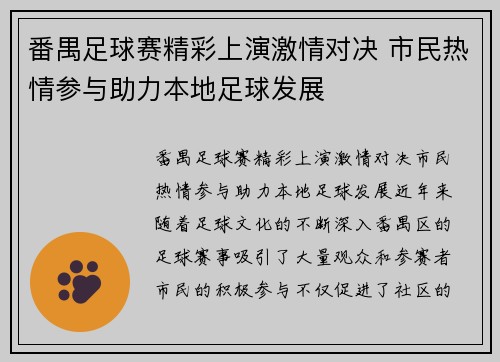 番禺足球赛精彩上演激情对决 市民热情参与助力本地足球发展

番禺足球赛精彩上演激情对决市民热情参与助力本地足球发展近年来随着足球文化的不断深入番禺区的足球赛事吸引了大量观众和参赛者市民的积极参与不仅促进了社区的